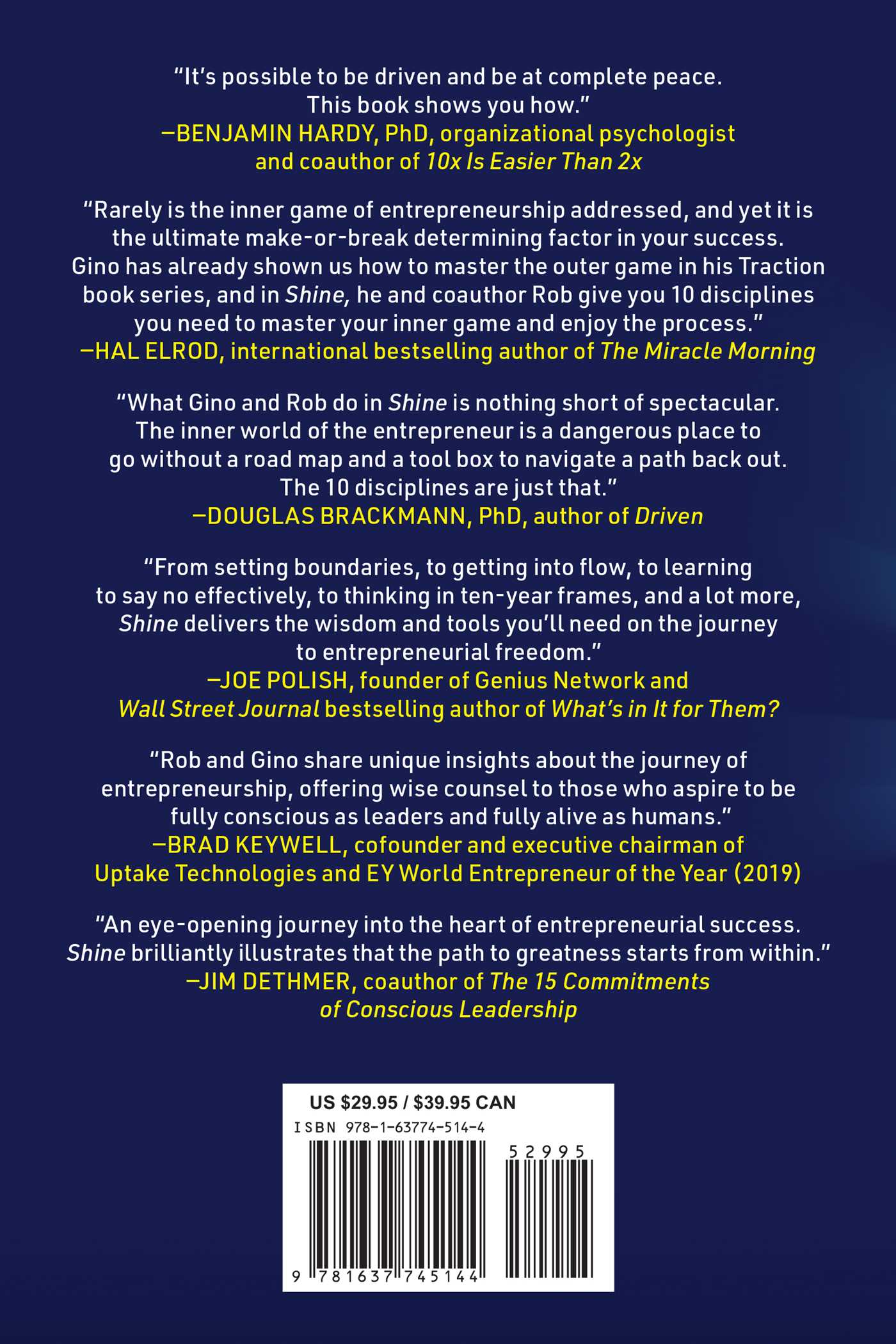 "It's possible to be driven and be at complete peace. This book shows you how."
—BENJAMIN HARDY, PhD, organizational psychologist and coauthor of 10x Is Easier Than 2x

"Rarely is the inner game of entrepreneurship addressed, and yet it is the ultimate make-or-break determining factor in your success. Gino has already shown us how to master the outer game in his Traction book series, and in Shine, he and coauthor Rob give you 10 disciplines you need to master your inner game and enjoy the process."
—HAL ELROD, international bestselling author of The Miracle Morning

"What Gino and Rob do in Shine is nothing short of spectacular. The inner world of the entrepreneur is a dangerous place to go without a road map and a tool box to navigate a path back out. The 10 disciplines are just that."
—DOUGLAS BRACKMANN, PhD, author of Driven

"From setting boundaries, to getting into flow, to learning to say no effectively, to thinking in ten-year frames, and a lot more, Shine delivers the wisdom and tools you'll need on the journey to entrepreneurial freedom."
—JOE POLISH, founder of Genius Network and Wall Street Journal bestselling author of What's in It for Them?

"Rob and Gino share unique insights about the journey of entrepreneurship, offering wise counsel to those who aspire to be fully conscious as leaders and fully alive as humans."
—BRAD KEYWELL, cofounder and executive chairman of Uptake Technologies and EY World Entrepreneur of the Year (2019)

"An eye-opening journey into the heart of entrepreneurial success. Shine brilliantly illustrates that the path to greatness starts from within."
—JIM DETHMER, coauthor of The 15 Commitments of Conscious Leadership

US $29.95 / $39.95 CAN
ISBN 978-1-63774-514-4
52995
9 781637 745144